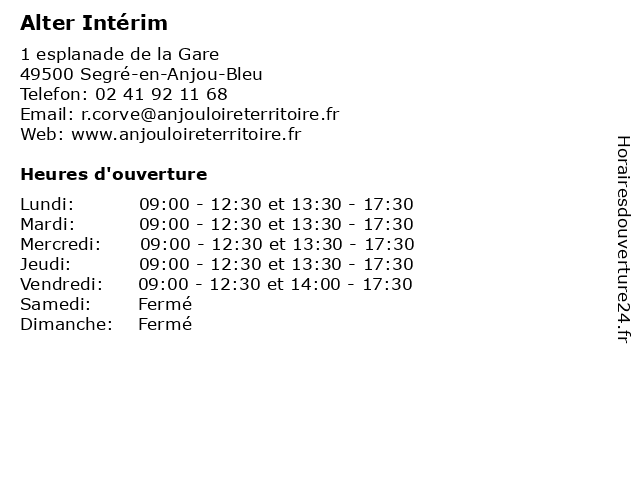 Alter Intérim

1 esplanade de la Gare
49500 Segré-en-Anjou-Bleu
Telefon: 02 41 92 11 68
Email: r.corve@anjouloireterritoire.fr
Web: www.anjouloireterritoire.fr

Heures d'ouverture

| | |
|---|---|
| Lundi: | 09:00 - 12:30 et 13:30 - 17:30 |
| Mardi: | 09:00 - 12:30 et 13:30 - 17:30 |
| Mercredi: | 09:00 - 12:30 et 13:30 - 17:30 |
| Jeudi: | 09:00 - 12:30 et 13:30 - 17:30 |
| Vendredi: | 09:00 - 12:30 et 14:00 - 17:30 |
| Samedi: | Fermé |
| Dimanche: | Fermé |

Horairesdouverture24.fr